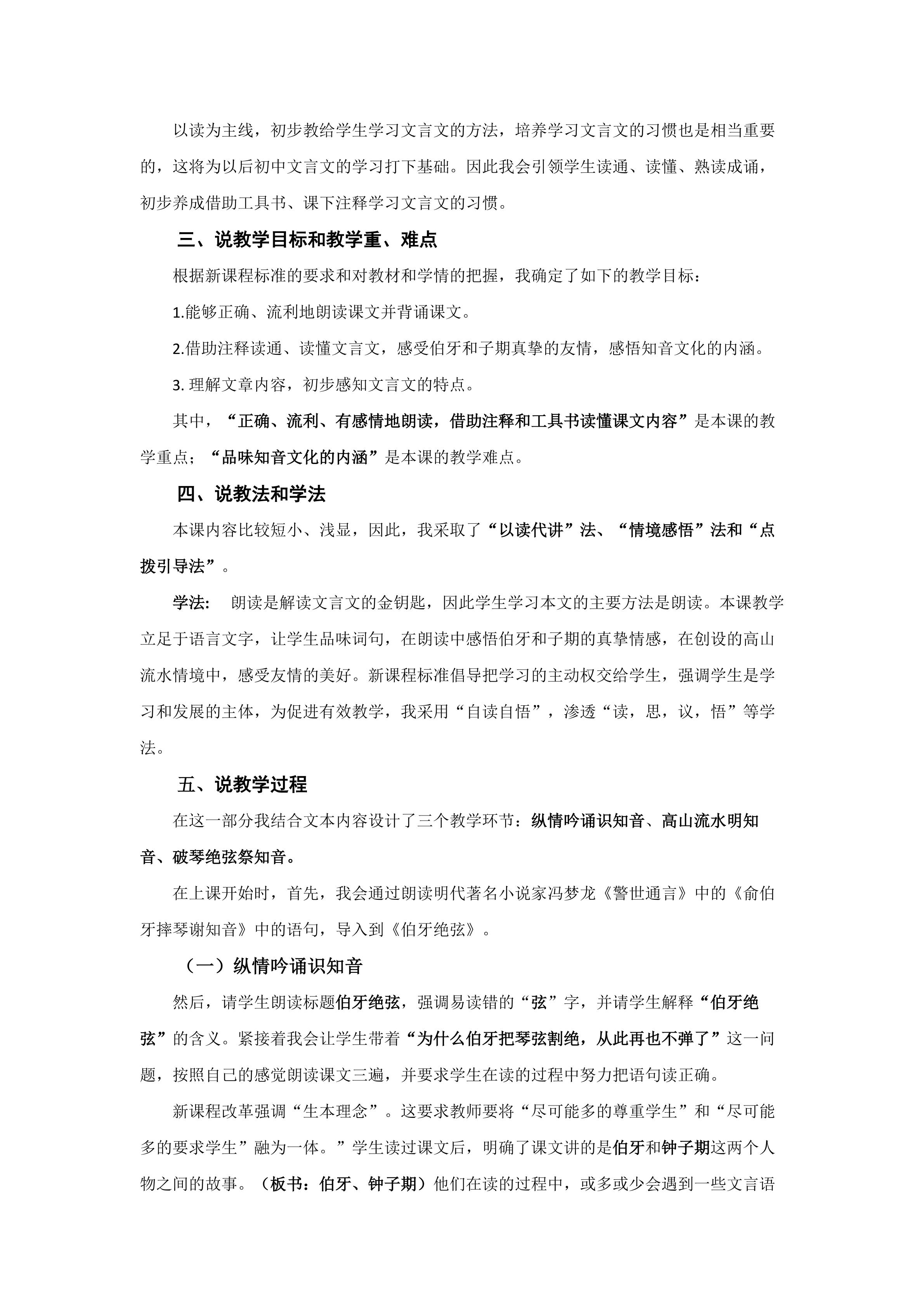 以读为主线，初步教给学生学习文言文的方法，培养学习文言文的习惯也是相当重要的，这将为以后初中文言文的学习打下基础。因此我会引领学生读通、读懂、熟读成诵，初步养成借助工具书、课下注释学习文言文的习惯。

三、说教学目标和教学重、难点

根据新课程标准的要求和对教材和学情的把握，我确定了如下的教学目标：

1.能够正确、流利地朗读课文并背诵课文。

2.借助注释读通、读懂文言文，感受伯牙和子期真挚的友情，感悟知音文化的内涵。

3. 理解文章内容，初步感知文言文的特点。

其中，“正确、流利、有感情地朗读，借助注释和工具书读懂课文内容”是本课的教学重点；“品味知音文化的内涵”是本课的教学难点。

四、说教法和学法

本课内容比较短小、浅显，因此，我采取了“以读代讲”法、“情境感悟”法和“点拨引导法”。

学法： 朗读是解读文言文的金钥匙，因此学生学习本文的主要方法是朗读。本课教学立足于语言文字，让学生品味词句，在朗读中感悟伯牙和子期的真挚情感，在创设的高山流水情境中，感受友情的美好。新课程标准倡导把学习的主动权交给学生，强调学生是学习和发展的主体，为促进有效教学，我采用“自读自悟”，渗透“读，思，议，悟”等学法。

五、说教学过程

在这一部分我结合文本内容设计了三个教学环节：纵情吟诵识知音、高山流水明知音、破琴绝弦祭知音。

在上课开始时，首先，我会通过朗读明代著名小说家冯梦龙《警世通言》中的《俞伯牙摔琴谢知音》中的语句，导入到《伯牙绝弦》。

（一）纵情吟诵识知音

然后，请学生朗读标题伯牙绝弦，强调易读错的“弦”字，并请学生解释“伯牙绝弦”的含义。紧接着我会让学生带着“为什么伯牙把琴弦割绝，从此再也不弹了”这一问题，按照自己的感觉朗读课文三遍，并要求学生在读的过程中努力把语句读正确。

新课程改革强调“生本理念”。这要求教师要将“尽可能多的尊重学生”和“尽可能多的要求学生”融为一体。”学生读过课文后，明确了课文讲的是伯牙和钟子期这两个人物之间的故事。（板书：伯牙、钟子期）他们在读的过程中，或多或少会遇到一些文言语